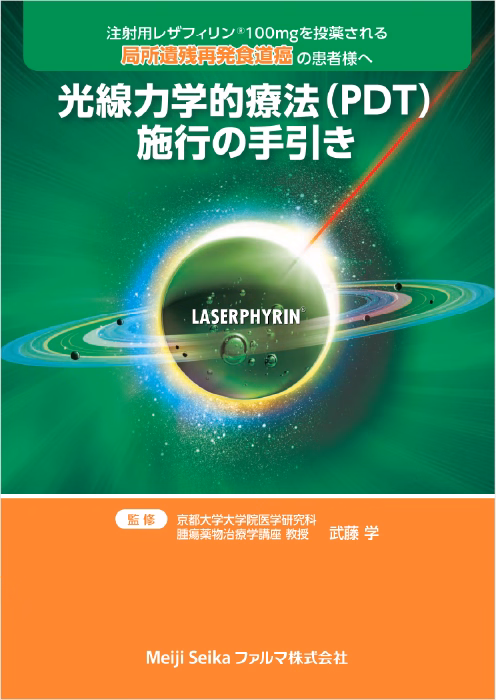 注射用レザフィリン®100mgを投薬される
局所遺残再発食道癌の患者様へ

光線力学的療法(PDT)
施行の手引き

LASERPHYRIN®

監修 京都大学大学院医学研究科
腫瘍薬物治療学講座 教授 武藤 学

Meiji Seika ファルマ株式会社